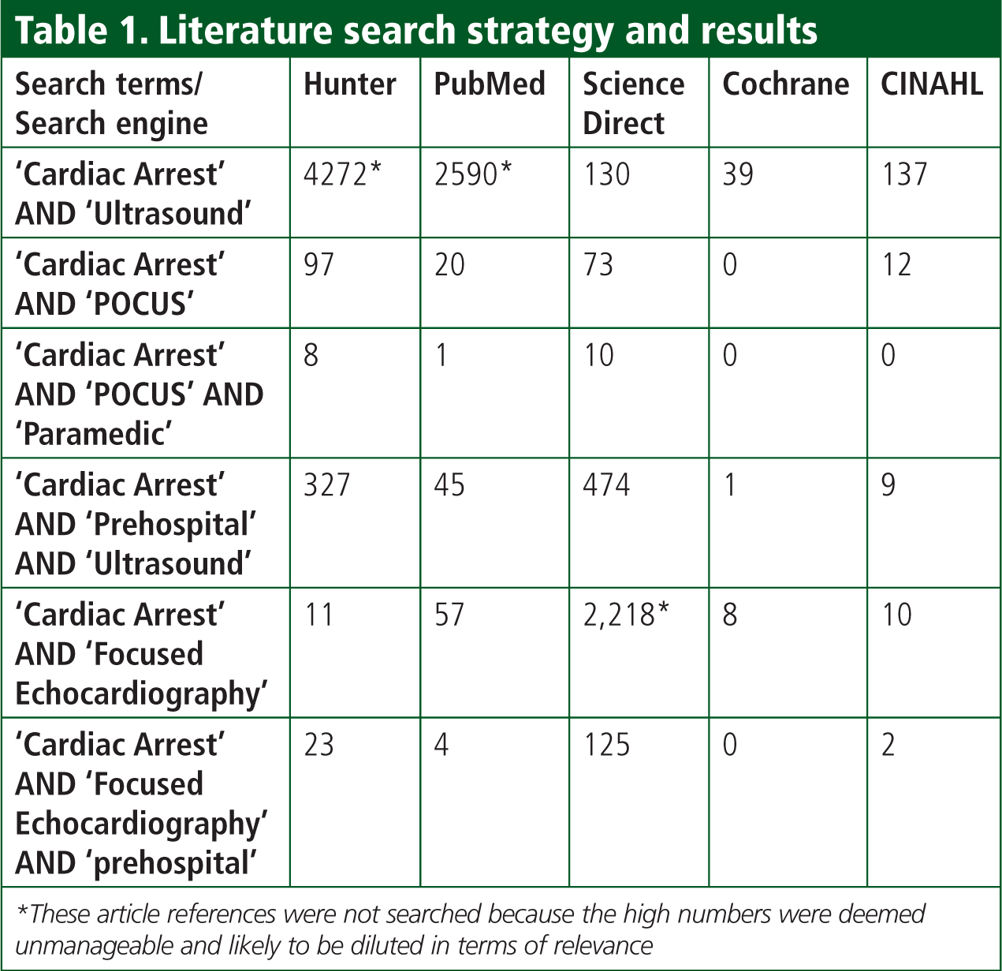 Table 1. Literature search strategy and results

| Search terms/ Search engine | Hunter | PubMed | Science Direct | Cochrane | CINAHL |
|---|---|---|---|---|---|
| 'Cardiac Arrest' AND 'Ultrasound' | 4272* | 2590* | 130 | 39 | 137 |
| 'Cardiac Arrest' AND 'POCUS' | 97 | 20 | 73 | 0 | 12 |
| 'Cardiac Arrest' AND 'POCUS' AND 'Paramedic' | 8 | 1 | 10 | 0 | 0 |
| 'Cardiac Arrest' AND 'Prehospital' AND 'Ultrasound' | 327 | 45 | 474 | 1 | 9 |
| 'Cardiac Arrest' AND 'Focused Echocardiography' | 11 | 57 | 2,218* | 8 | 10 |
| 'Cardiac Arrest' AND 'Focused Echocardiography' AND 'prehospital' | 23 | 4 | 125 | 0 | 2 |

*These article references were not searched because the high numbers were deemed unmanageable and likely to be diluted in terms of relevance